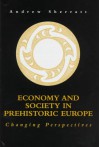 Andrew Sherratt

ECONOMY AND SOCIETY IN PREHISTORIC EUROPE

Changing Perspectives